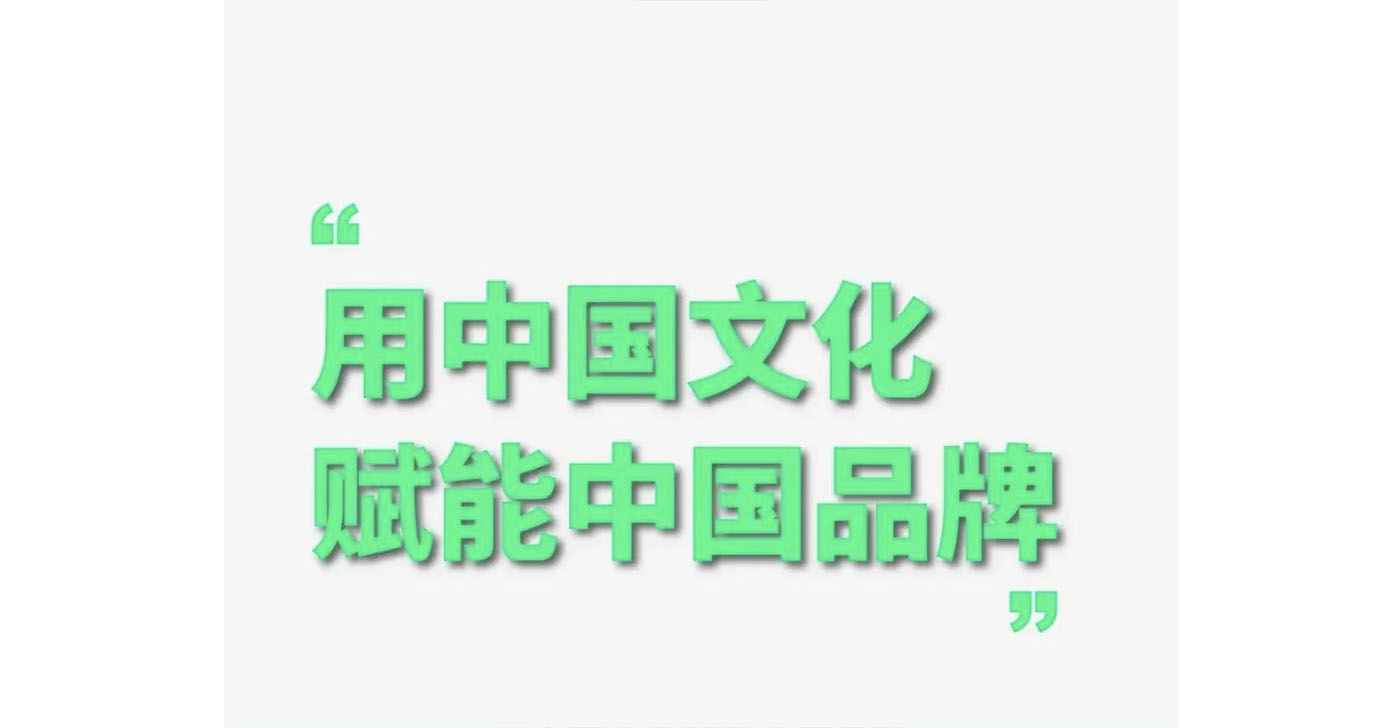 “
用中国文化
赋能中国品牌
”